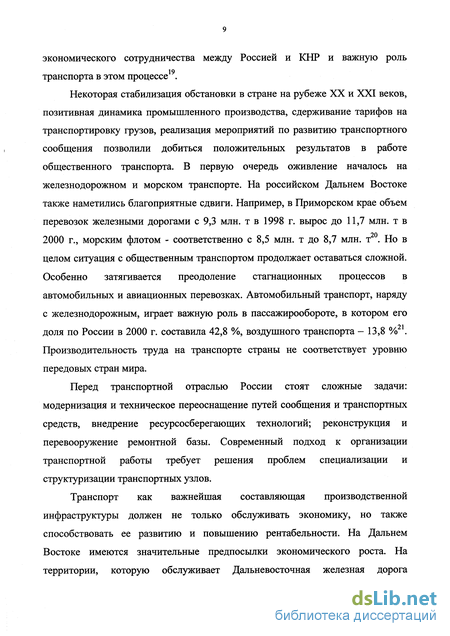 9

экономического сотрудничества между Россией и КНР и важную роль транспорта в этом процессе$^{19}$.

Некоторая стабилизация обстановки в стране на рубеже XX и XXI веков, позитивная динамика промышленного производства, сдерживание тарифов на транспортировку грузов, реализация мероприятий по развитию транспортного сообщения позволили добиться положительных результатов в работе общественного транспорта. В первую очередь оживление началось на железнодорожном и морском транспорте. На российском Дальнем Востоке также наметились благоприятные сдвиги. Например, в Приморском крае объем перевозок железными дорогами с 9,3 млн. т в 1998 г. вырос до 11,7 млн. т в 2000 г., морским флотом - соответственно с 8,5 млн. т до 8,7 млн. т$^{20}$. Но в целом ситуация с общественным транспортом продолжает оставаться сложной. Особенно затягивается преодоление стагнационных процессов в автомобильных и авиационных перевозках. Автомобильный транспорт, наряду с железнодорожным, играет важную роль в пассажирообороте, в котором его доля по России в 2000 г. составила 42,8 %, воздушного транспорта – 13,8 %$^{21}$. Производительность труда на транспорте страны не соответствует уровню передовых стран мира.

Перед транспортной отраслью России стоят сложные задачи: модернизация и техническое переоснащение путей сообщения и транспортных средств, внедрение ресурсосберегающих технологий; реконструкция и перевооружение ремонтной базы. Современный подход к организации транспортной работы требует решения проблем специализации и структуризации транспортных узлов.

Транспорт как важнейшая составляющая производственной инфраструктуры должен не только обслуживать экономику, но также способствовать ее развитию и повышению рентабельности. На Дальнем Востоке имеются значительные предпосылки экономического роста. На территории, которую обслуживает Дальневосточная железная дорога

dsLib.net
библиотека диссертаций